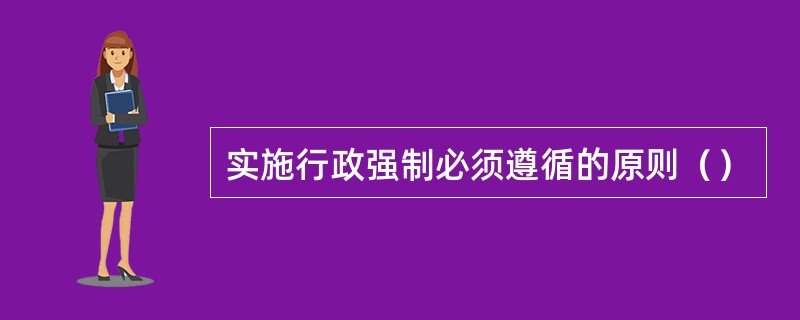 实施行政强制必须遵循的原则（）